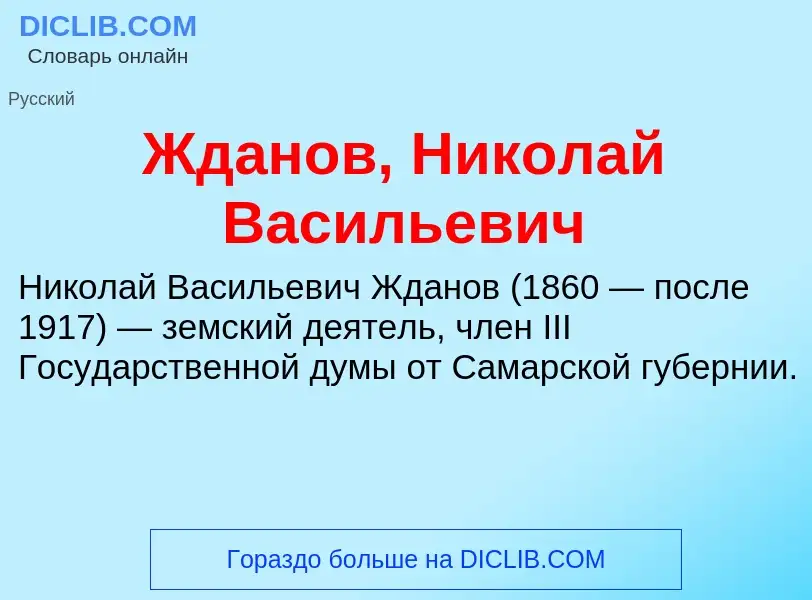 DICLIB.COM
Словарь онлайн

Русский

Жданов, Николай Васильевич

Николай Васильевич Жданов (1860 — после 1917) — земский деятель, член III Государственной думы от Самарской губернии.

Гораздо больше на DICLIB.COM